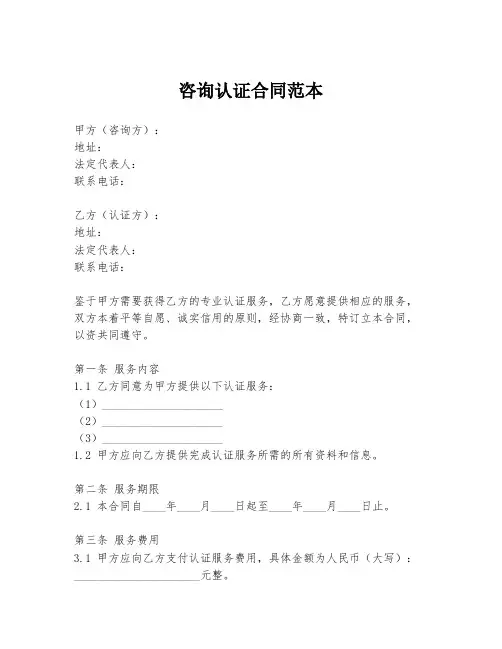 咨询认证合同范本

甲方（咨询方）：
地址：
法定代表人：
联系电话：

乙方（认证方）：
地址：
法定代表人：
联系电话：

鉴于甲方需要获得乙方的专业认证服务，乙方愿意提供相应的服务，双方本着平等自愿、诚实信用的原则，经协商一致，特订立本合同，以资共同遵守。

第一条 服务内容
1.1 乙方同意为甲方提供以下认证服务：
（1）____________________
（2）____________________
（3）____________________
1.2 甲方应向乙方提供完成认证服务所需的所有资料和信息。

第二条 服务期限
2.1 本合同自____年____月____日起至____年____月____日止。

第三条 服务费用
3.1 甲方应向乙方支付认证服务费用，具体金额为人民币（大写）：____________________元整。